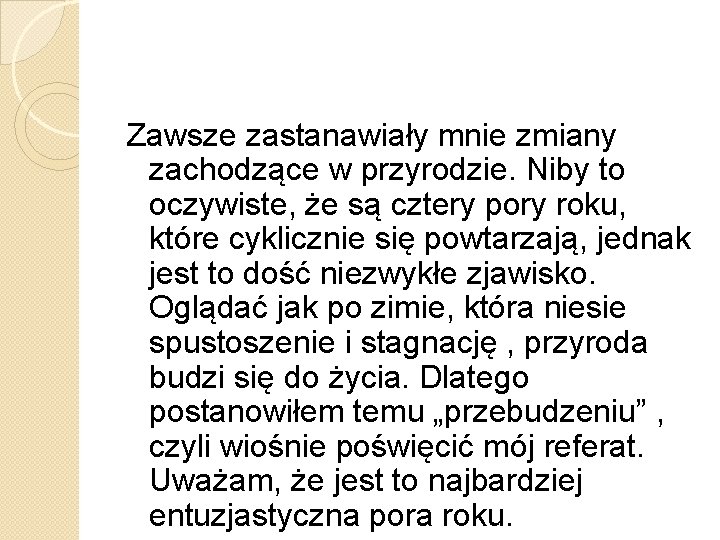 Zawsze zastanawiały mnie zmiany zachodzące w przyrodzie. Niby to oczywiste, że są cztery pory roku, które cyklicznie się powtarzają, jednak jest to dość niezwykłe zjawisko. Oglądać jak po zimie, która niesie spustoszenie i stagnację , przyroda budzi się do życia. Dlatego postanowiłem temu „przebudzeniu” , czyli wiośnie poświęcić mój referat. Uważam, że jest to najbardziej entuzjastyczna pora roku.